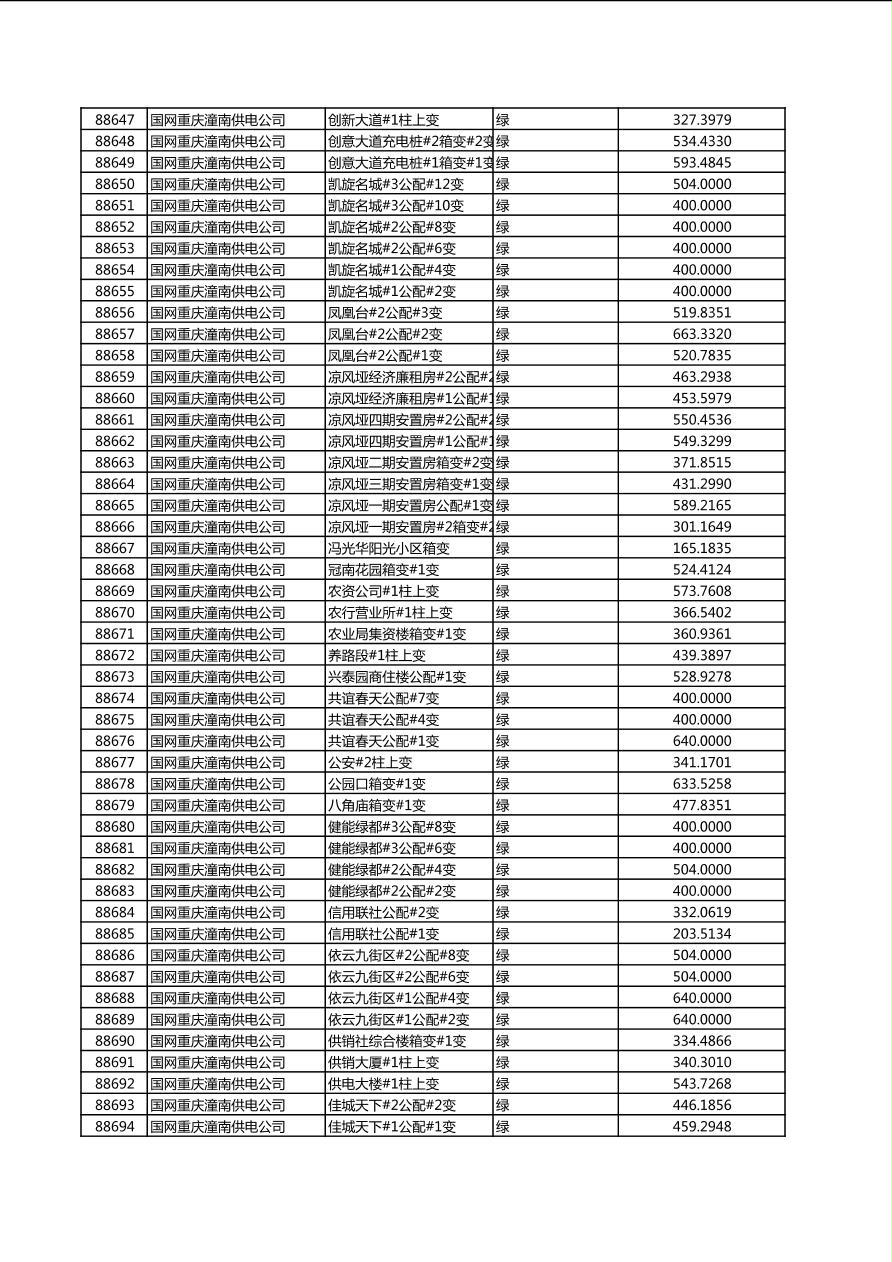 | 88647 | 国网重庆潼南供电公司 | 创新大道#1柱上变 | 绿 | 327.3979 |
|---|---|---|---|---|
| 88648 | 国网重庆潼南供电公司 | 创意大道充电桩#2箱变#2变 | 绿 | 534.4330 |
| 88649 | 国网重庆潼南供电公司 | 创意大道充电桩#1箱变#1变 | 绿 | 593.4845 |
| 88650 | 国网重庆潼南供电公司 | 凯旋名城#3公配#12变 | 绿 | 504.0000 |
| 88651 | 国网重庆潼南供电公司 | 凯旋名城#3公配#10变 | 绿 | 400.0000 |
| 88652 | 国网重庆潼南供电公司 | 凯旋名城#2公配#8变 | 绿 | 400.0000 |
| 88653 | 国网重庆潼南供电公司 | 凯旋名城#2公配#6变 | 绿 | 400.0000 |
| 88654 | 国网重庆潼南供电公司 | 凯旋名城#1公配#4变 | 绿 | 400.0000 |
| 88655 | 国网重庆潼南供电公司 | 凯旋名城#1公配#2变 | 绿 | 400.0000 |
| 88656 | 国网重庆潼南供电公司 | 凤凰台#2公配#3变 | 绿 | 519.8351 |
| 88657 | 国网重庆潼南供电公司 | 凤凰台#2公配#2变 | 绿 | 663.3320 |
| 88658 | 国网重庆潼南供电公司 | 凤凰台#2公配#1变 | 绿 | 520.7835 |
| 88659 | 国网重庆潼南供电公司 | 凉风垭经济廉租房#2公配#2 | 绿 | 463.2938 |
| 88660 | 国网重庆潼南供电公司 | 凉风垭经济廉租房#1公配#1 | 绿 | 453.5979 |
| 88661 | 国网重庆潼南供电公司 | 凉风垭四期安置房#2公配#2 | 绿 | 550.4536 |
| 88662 | 国网重庆潼南供电公司 | 凉风垭四期安置房#1公配#1 | 绿 | 549.3299 |
| 88663 | 国网重庆潼南供电公司 | 凉风垭二期安置房箱变#2变 | 绿 | 371.8515 |
| 88664 | 国网重庆潼南供电公司 | 凉风垭三期安置房箱变#1变 | 绿 | 431.2990 |
| 88665 | 国网重庆潼南供电公司 | 凉风垭一期安置房公配#1变 | 绿 | 589.2165 |
| 88666 | 国网重庆潼南供电公司 | 凉风垭一期安置房#2箱变#2 | 绿 | 301.1649 |
| 88667 | 国网重庆潼南供电公司 | 冯光华阳光小区箱变 | 绿 | 165.1835 |
| 88668 | 国网重庆潼南供电公司 | 冠南花园箱变#1变 | 绿 | 524.4124 |
| 88669 | 国网重庆潼南供电公司 | 农资公司#1柱上变 | 绿 | 573.7608 |
| 88670 | 国网重庆潼南供电公司 | 农行营业所#1柱上变 | 绿 | 366.5402 |
| 88671 | 国网重庆潼南供电公司 | 农业局集资楼箱变#1变 | 绿 | 360.9361 |
| 88672 | 国网重庆潼南供电公司 | 养路段#1柱上变 | 绿 | 439.3897 |
| 88673 | 国网重庆潼南供电公司 | 兴泰园商住楼公配#1变 | 绿 | 528.9278 |
| 88674 | 国网重庆潼南供电公司 | 共谊春天公配#7变 | 绿 | 400.0000 |
| 88675 | 国网重庆潼南供电公司 | 共谊春天公配#4变 | 绿 | 400.0000 |
| 88676 | 国网重庆潼南供电公司 | 共谊春天公配#1变 | 绿 | 640.0000 |
| 88677 | 国网重庆潼南供电公司 | 公安#2柱上变 | 绿 | 341.1701 |
| 88678 | 国网重庆潼南供电公司 | 公园口箱变#1变 | 绿 | 633.5258 |
| 88679 | 国网重庆潼南供电公司 | 八角庙箱变#1变 | 绿 | 477.8351 |
| 88680 | 国网重庆潼南供电公司 | 健能绿都#3公配#8变 | 绿 | 400.0000 |
| 88681 | 国网重庆潼南供电公司 | 健能绿都#3公配#6变 | 绿 | 400.0000 |
| 88682 | 国网重庆潼南供电公司 | 健能绿都#2公配#4变 | 绿 | 504.0000 |
| 88683 | 国网重庆潼南供电公司 | 健能绿都#2公配#2变 | 绿 | 400.0000 |
| 88684 | 国网重庆潼南供电公司 | 信用联社公配#2变 | 绿 | 332.0619 |
| 88685 | 国网重庆潼南供电公司 | 信用联社公配#1变 | 绿 | 203.5134 |
| 88686 | 国网重庆潼南供电公司 | 依云九街区#2公配#8变 | 绿 | 504.0000 |
| 88687 | 国网重庆潼南供电公司 | 依云九街区#2公配#6变 | 绿 | 504.0000 |
| 88688 | 国网重庆潼南供电公司 | 依云九街区#1公配#4变 | 绿 | 640.0000 |
| 88689 | 国网重庆潼南供电公司 | 依云九街区#1公配#2变 | 绿 | 640.0000 |
| 88690 | 国网重庆潼南供电公司 | 供销社综合楼箱变#1变 | 绿 | 334.4866 |
| 88691 | 国网重庆潼南供电公司 | 供销大厦#1柱上变 | 绿 | 340.3010 |
| 88692 | 国网重庆潼南供电公司 | 供电大楼#1柱上变 | 绿 | 543.7268 |
| 88693 | 国网重庆潼南供电公司 | 佳城天下#2公配#2变 | 绿 | 446.1856 |
| 88694 | 国网重庆潼南供电公司 | 佳城天下#1公配#1变 | 绿 | 459.2948 |